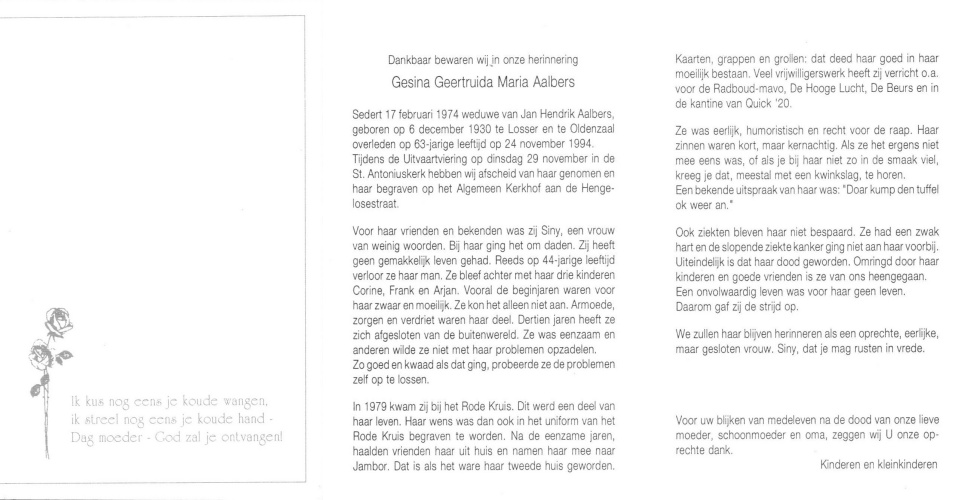 Ik kus nog eens je koude wangen,
ik streel nog eens je koude hand -
Dag moeder - God zal je ontvangen!

Dankbaar bewaren wij in onze herinnering

Gesina Geertruida Maria Aalbers

Sedert 17 februari 1974 weduwe van Jan Hendrik Aalbers, geboren op 6 december 1930 te Losser en te Oldenzaal overleden op 63-jarige leeftijd op 24 november 1994. Tijdens de Uitvaartviering op dinsdag 29 november in de St. Antoniuskerk hebben wij afscheid van haar genomen en haar begraven op het Algemeen Kerkhof aan de Hengelosestraat.

Voor haar vrienden en bekenden was zij Siny, een vrouw van weinig woorden. Bij haar ging het om daden. Zij heeft geen gemakkelijk leven gehad. Reeds op 44-jarige leeftijd verloor ze haar man. Ze bleef achter met haar drie kinderen Corine, Frank en Arjan. Vooral de beginjaren waren voor haar zwaar en moeilijk. Ze kon het alleen niet aan. Armoede, zorgen en verdriet waren haar deel. Dertien jaren heeft ze zich afgesloten van de buitenwereld. Ze was eenzaam en anderen wilde ze niet met haar problemen opzadelen.
Zo goed en kwaad als dat ging, probeerde ze de problemen zelf op te lossen.

In 1979 kwam zij bij het Rode Kruis. Dit werd een deel van haar leven. Haar wens was dan ook in het uniform van het Rode Kruis begraven te worden. Na de eenzame jaren, haalden vrienden haar uit huis en namen haar mee naar Jambor. Dat is als het ware haar tweede huis geworden.

Kaarten, grappen en grollen: dat deed haar goed in haar moeilijk bestaan. Veel vrijwilligerswerk heeft zij verricht o.a. voor de Radboud-mavo, De Hooge Lucht, De Beurs en in de kantine van Quick '20.

Ze was eerlijk, humoristisch en recht voor de raap. Haar zinnen waren kort, maar kernachtig. Als ze het ergens niet mee eens was, of als je bij haar niet zo in de smaak viel, kreeg je dat, meestal met een kwinkslag, te horen.
Een bekende uitspraak van haar was: "Doar kump den tuffel ok weer an."

Ook ziekten bleven haar niet bespaard. Ze had een zwak hart en de slopende ziekte kanker ging niet aan haar voorbij. Uiteindelijk is dat haar dood geworden. Omringd door haar kinderen en goede vrienden is ze van ons heengegaan. Een onvolwaardig leven was voor haar geen leven. Daarom gaf zij de strijd op.

We zullen haar blijven herinneren als een oprechte, eerlijke, maar gesloten vrouw. Siny, dat je mag rusten in vrede.

Voor uw blijken van medeleven na de dood van onze lieve moeder, schoonmoeder en oma, zeggen wij U onze oprechte dank.

Kinderen en kleinkinderen